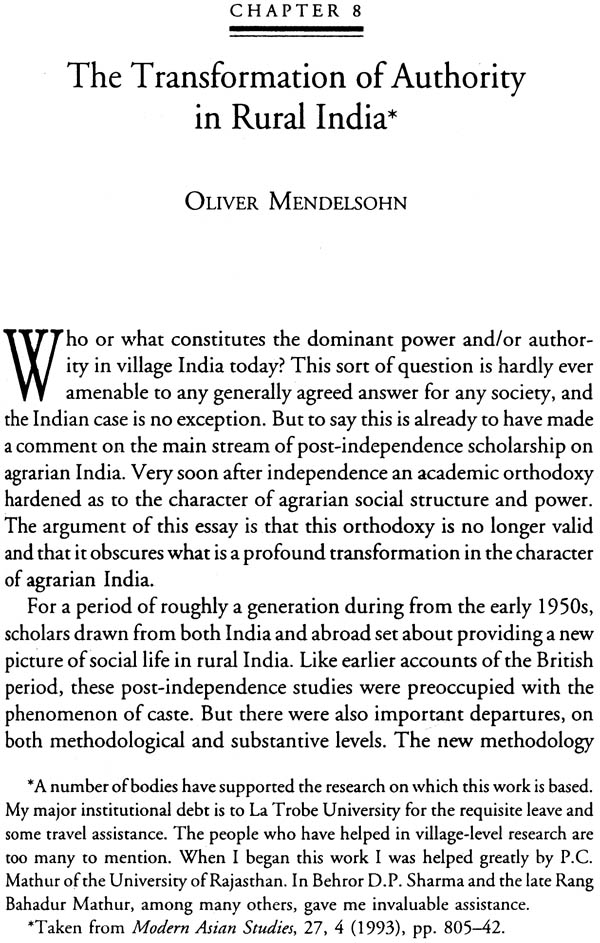 CHAPTER 8

The Transformation of Authority in Rural India*

OLIVER MENDELSOHN

Who or what constitutes the dominant power and/or authority in village India today? This sort of question is hardly ever amenable to any generally agreed answer for any society, and the Indian case is no exception. But to say this is already to have made a comment on the main stream of post-independence scholarship on agrarian India. Very soon after independence an academic orthodoxy hardened as to the character of agrarian social structure and power. The argument of this essay is that this orthodoxy is no longer valid and that it obscures what is a profound transformation in the character of agrarian India.

For a period of roughly a generation during from the early 1950s, scholars drawn from both India and abroad set about providing a new picture of social life in rural India. Like earlier accounts of the British period, these post-independence studies were preoccupied with the phenomenon of caste. But there were also important departures, on both methodological and substantive levels. The new methodology

*A number of bodies have supported the research on which this work is based. My major institutional debt is to La Trobe University for the requisite leave and some travel assistance. The people who have helped in village-level research are too many to mention. When I began this work I was helped greatly by P.C. Mathur of the University of Rajasthan. In Behror D.P. Sharma and the late Rang Bahadur Mathur, among many others, gave me invaluable assistance.

*Taken from Modern Asian Studies, 27, 4 (1993), pp. 805–42.